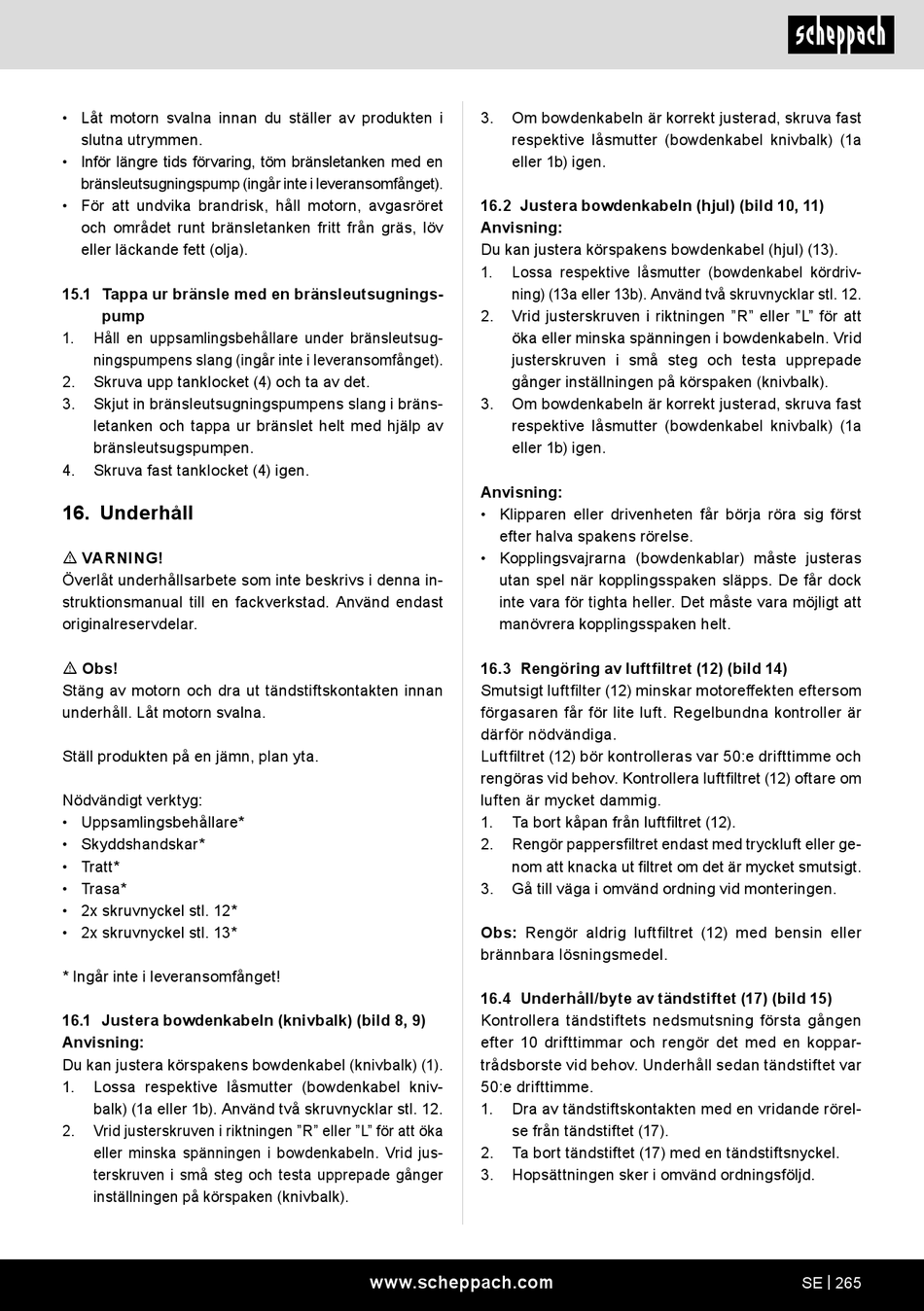 scheppach

• Låt motorn svalna innan du ställer av produkten i slutna utrymmen.
• Inför längre tids förvaring, töm bränsletanken med en bränsleutsugningspump (ingår inte i leveransomfånget).
• För att undvika brandrisk, håll motorn, avgasröret och området runt bränsletanken fritt från gräs, löv eller läckande fett (olja).

15.1 Tappa ur bränsle med en bränsleutsugningspump
1. Håll en uppsamlingsbehållare under bränsleutsugningspumpens slang (ingår inte i leveransomfånget).
2. Skruva upp tanklocket (4) och ta av det.
3. Skjut in bränsleutsugningspumpens slang i bränsletanken och tappa ur bränslet helt med hjälp av bränsleutsugspumpen.
4. Skruva fast tanklocket (4) igen.

16. Underhåll

⚠ VARNING!
Överlåt underhållsarbete som inte beskrivs i denna instruktionsmanual till en fackverkstad. Använd endast originalreservdelar.

⚠ Obs!
Stäng av motorn och dra ut tändstiftskontakten innan underhåll. Låt motorn svalna.

Ställ produkten på en jämn, plan yta.

Nödvändigt verktyg:
• Uppsamlingsbehållare*
• Skyddshandskar*
• Tratt*
• Trasa*
• 2x skruvnyckel stl. 12*
• 2x skruvnyckel stl. 13*

* Ingår inte i leveransomfånget!

16.1 Justera bowdenkabeln (knivbalk) (bild 8, 9)
Anvisning:
Du kan justera körspakens bowdenkabel (knivbalk) (1).
1. Lossa respektive låsmutter (bowdenkabel knivbalk) (1a eller 1b). Använd två skruvnycklar stl. 12.
2. Vrid justerskruven i riktningen ”R” eller ”L” för att öka eller minska spänningen i bowdenkabeln. Vrid justerskruven i små steg och testa upprepade gånger inställningen på körspaken (knivbalk).
3. Om bowdenkabeln är korrekt justerad, skruva fast respektive låsmutter (bowdenkabel knivbalk) (1a eller 1b) igen.

16.2 Justera bowdenkabeln (hjul) (bild 10, 11)
Anvisning:
Du kan justera körspakens bowdenkabel (hjul) (13).
1. Lossa respektive låsmutter (bowdenkabel kördrivning) (13a eller 13b). Använd två skruvnycklar stl. 12.
2. Vrid justerskruven i riktningen ”R” eller ”L” för att öka eller minska spänningen i bowdenkabeln. Vrid justerskruven i små steg och testa upprepade gånger inställningen på körspaken (knivbalk).
3. Om bowdenkabeln är korrekt justerad, skruva fast respektive låsmutter (bowdenkabel knivbalk) (1a eller 1b) igen.

Anvisning:
• Klipparen eller drivenheten får börja röra sig först efter halva spakens rörelse.
• Kopplingsvajrarna (bowdenkablar) måste justeras utan spel när kopplingsspaken släpps. De får dock inte vara för tighta heller. Det måste vara möjligt att manövrera kopplingsspaken helt.

16.3 Rengöring av luftfiltret (12) (bild 14)
Smutsigt luftfilter (12) minskar motoreffekten eftersom förgasaren får för lite luft. Regelbundna kontroller är därför nödvändiga.
Luftfiltret (12) bör kontrolleras var 50:e drifttimme och rengöras vid behov. Kontrollera luftfiltret (12) oftare om luften är mycket dammig.
1. Ta bort kåpan från luftfiltret (12).
2. Rengör pappersfiltret endast med tryckluft eller genom att knacka ut filtret om det är mycket smutsigt.
3. Gå till väga i omvänd ordning vid monteringen.

Obs: Rengör aldrig luftfiltret (12) med bensin eller brännbara lösningsmedel.

16.4 Underhåll/byte av tändstiftet (17) (bild 15)
Kontrollera tändstiftets nedsmutsning första gången efter 10 drifttimmar och rengör det med en koppartrådsborste vid behov. Underhåll sedan tändstiftet var 50:e drifttimme.
1. Dra av tändstiftskontakten med en vridande rörelse från tändstiftet (17).
2. Ta bort tändstiftet (17) med en tändstiftsnyckel.
3. Hopsättningen sker i omvänd ordningsföljd.

www.scheppach.com SE | 265